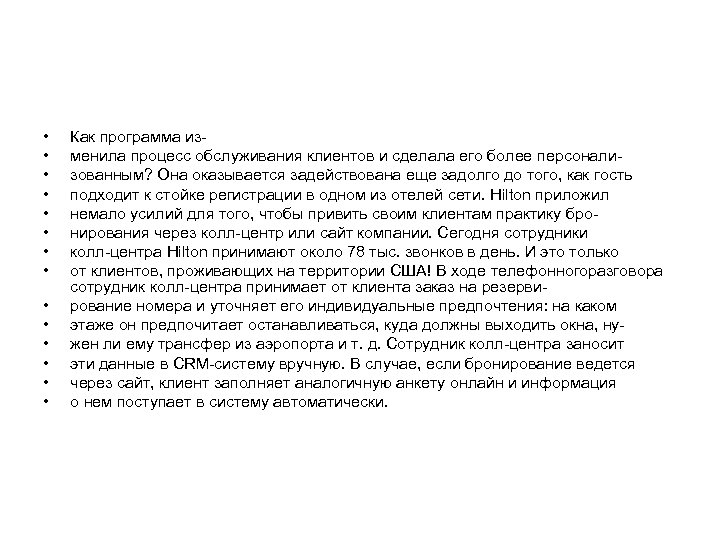 • Как программа из-
• менила процесс обслуживания клиентов и сделала его более персонали-
• зованным? Она оказывается задействована еще задолго до того, как гость
• подходит к стойке регистрации в одном из отелей сети. Hilton приложил
• немало усилий для того, чтобы привить своим клиентам практику бро-
• нирования через колл-центр или сайт компании. Сегодня сотрудники
• колл-центра Hilton принимают около 78 тыс. звонков в день. И это только
• от клиентов, проживающих на территории США! В ходе телефонногоразговора сотрудник колл-центра принимает от клиента заказ на резерви-
• рование номера и уточняет его индивидуальные предпочтения: на каком
• этаже он предпочитает останавливаться, куда должны выходить окна, ну-
• жен ли ему трансфер из аэропорта и т. д. Сотрудник колл-центра заносит
• эти данные в CRM-систему вручную. В случае, если бронирование ведется
• через сайт, клиент заполняет аналогичную анкету онлайн и информация
• о нем поступает в систему автоматически.